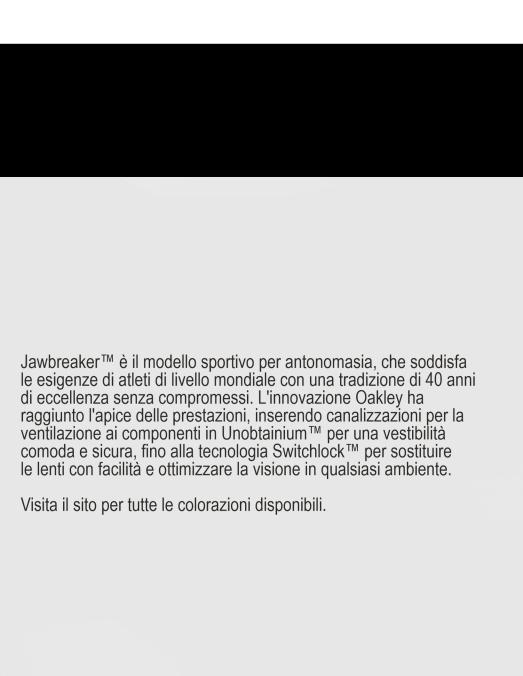 Jawbreaker™ è il modello sportivo per antonomasia, che soddisfa le esigenze di atleti di livello mondiale con una tradizione di 40 anni di eccellenza senza compromessi. L'innovazione Oakley ha raggiunto l'apice delle prestazioni, inserendo canalizzazioni per la ventilazione ai componenti in Unobtainium™ per una vestibilità comoda e sicura, fino alla tecnologia Switchlock™ per sostituire le lenti con facilità e ottimizzare la visione in qualsiasi ambiente.

Visita il sito per tutte le colorazioni disponibili.